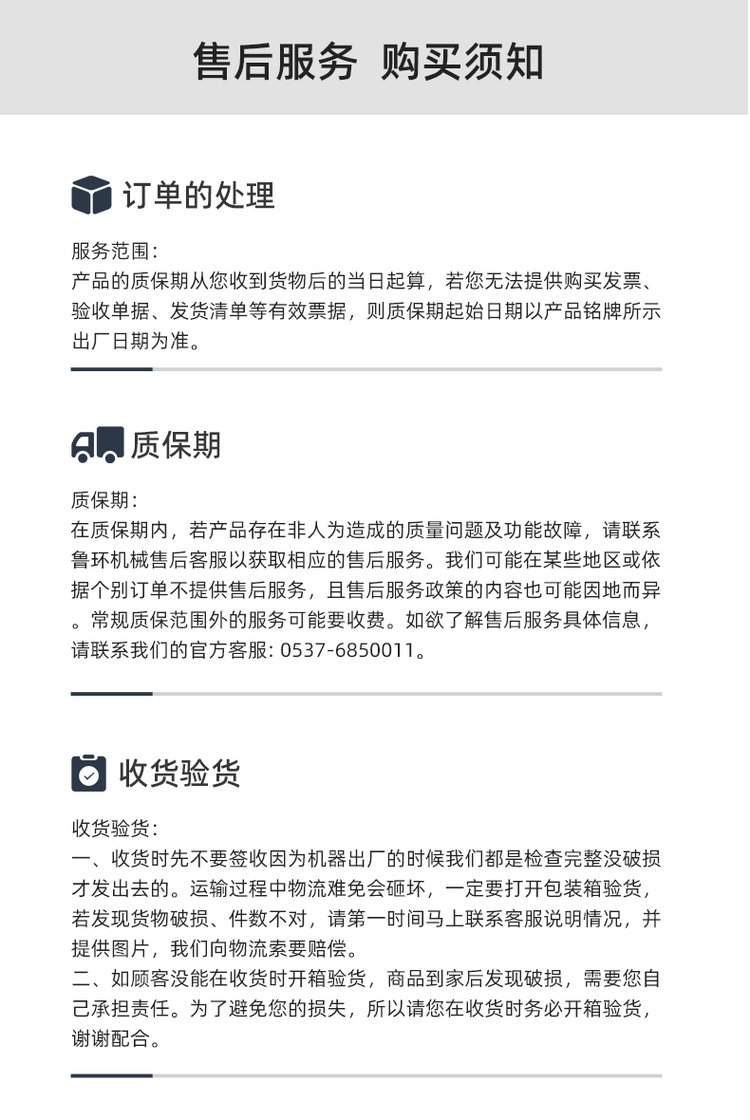 售后服务 购买须知

订单的处理

服务范围：
产品的质保期从您收到货物后的当日起算，若您无法提供购买发票、验收单据、发货清单等有效票据，则质保期起始日期以产品铭牌所示出厂日期为准。

质保期

质保期：
在质保期内，若产品存在非人为造成的质量问题及功能故障，请联系鲁环机械售后客服以获取相应的售后服务。我们可能在某些地区或依据个别订单不提供售后服务，且售后服务政策的内容也可能因地而异。常规质保范围外的服务可能要收费。如欲了解售后服务具体信息，请联系我们的官方客服: 0537-6850011。

收货验货

收货验货：
一、收货时先不要签收因为机器出厂的时候我们都是检查完整没破损才发出去的。运输过程中物流难免会砸坏，一定要打开包装箱验货，若发现货物破损、件数不对，请第一时间马上联系客服说明情况，并提供图片，我们向物流索要赔偿。
二、如顾客没能在收货时开箱验货，商品到家后发现破损，需要您自己承担责任。为了避免您的损失，所以请您在收货时务必开箱验货，谢谢配合。